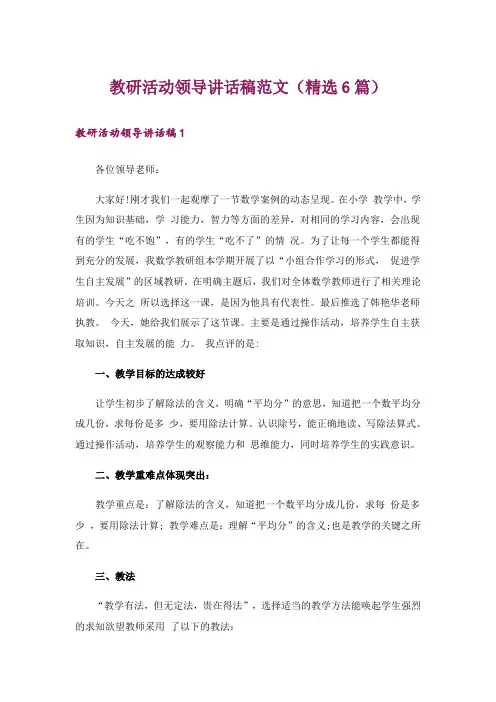 教研活动领导讲话稿范文（精选6篇）

教研活动领导讲话稿1

各位领导老师：

大家好!刚才我们一起观摩了一节数学案例的动态呈现。在小学 教学中，学生因为知识基础，学 习能力，智力等方面的差异，对相同的学习内容，会出现有的学生“吃不饱”，有的学生“吃不了”的情 况。为了让每一个学生都能得到充分的发展，我数学教研组本学期开展了以“小组合作学习的形式， 促进学生自主发展”的区域教研。在明确主题后，我们对全体数学教师进行了相关理论培训。今天之 所以选择这一课，是因为他具有代表性。最后推选了韩艳华老师执教。 今天，她给我们展示了这节课。主要是通过操作活动，培养学生自主获取知识，自主发展的能 力。 我点评的是：

一、教学目标的达成较好

让学生初步了解除法的含义，明确“平均分”的意思，知道把一个数平均分成几份，求每份是多 少，要用除法计算。认识除号，能正确地读、写除法算式。通过操作活动，培养学生的观察能力和 思维能力，同时培养学生的实践意识。

二、教学重难点体现突出：

教学重点是：了解除法的含义，知道把一个数平均分成几份，求每 份是多少 ，要用除法计算；教学难点是：理解“平均分”的含义;也是教学的关键之所在。

三、教法

“教学有法，但无定法，贵在得法”，选择适当的教学方法能唤起学生强烈的求知欲望教师采用 了以下的教法：